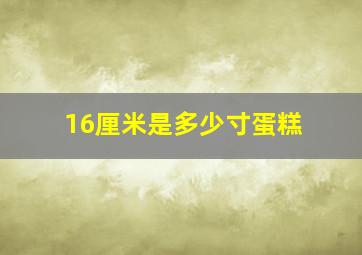 16厘米是多少寸蛋糕